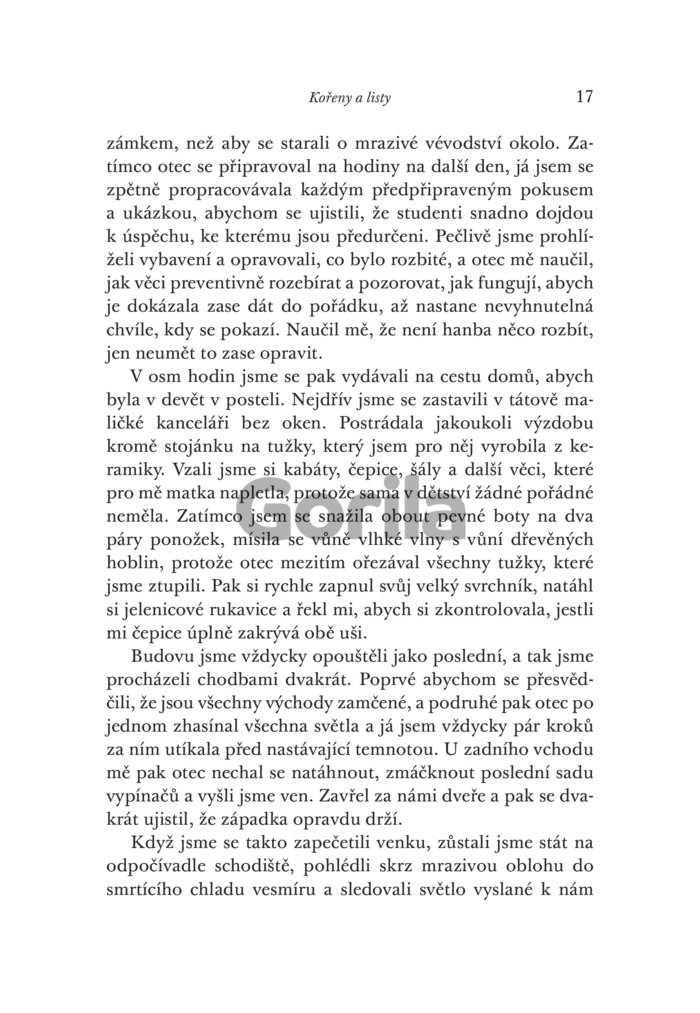 Kořeny a listy 17

zámkem, než aby se starali o mrazivé vévodství okolo. Zatímco otec se připravoval na hodiny na další den, já jsem se zpětně propracovávala každým předpřipraveným pokusem a ukázkou, abychom se ujistili, že studenti snadno dojdou k úspěchu, ke kterému jsou předurčeni. Pečlivě jsme prohlíželi vybavení a opravovali, co bylo rozbité, a otec mě naučil, jak věci preventivně rozebírat a pozorovat, jak fungují, abych je dokázala zase dát do pořádku, až nastane nevyhnutelná chvíle, kdy se pokazí. Naučil mě, že není hanba něco rozbít, jen neumět to zase opravit.

V osm hodin jsme se pak vydávali na cestu domů, abych byla v devět v posteli. Nejdřív jsme se zastavili v tátově maličké kanceláři bez oken. Postrádala jakoukoli výzdobu kromě stojánku na tužky, který jsem pro něj vyrobila z keramiky. Vzali jsme si kabáty, čepice, šály a další věci, které pro mě matka napletla, protože sama v dětství žádné pořádné neměla. Zatímco jsem se snažila obout pevné boty na dva páry ponožek, mísila se vůně vlhké vlny s vůní dřevěných hoblin, protože otec mezitím ořezával všechny tužky, které jsme ztupili. Pak si rychle zapnul svůj velký svrchník, natáhl si jelenicové rukavice a řekl mi, abych si zkontrolovala, jestli mi čepice úplně zakrývá obě uši.

Budovu jsme vždycky opouštěli jako poslední, a tak jsme procházeli chodbami dvakrát. Poprvé abychom se přesvědčili, že jsou všechny východy zamčené, a podruhé pak otec po jednom zhasínal všechna světla a já jsem vždycky pár kroků za ním utíkala před nastávající temnotou. U zadního vchodu mě pak otec nechal se natáhnout, zmáčknout poslední sadu vypínačů a vyšli jsme ven. Zavřel za námi dveře a pak se dvakrát ujistil, že západka opravdu drží.

Když jsme se takto zapečetili venku, zůstali jsme stát na odpočívadle schodiště, pohlédli skrz mrazivou oblohu do smrtícího chladu vesmíru a sledovali světlo vyslané k nám

Gorila